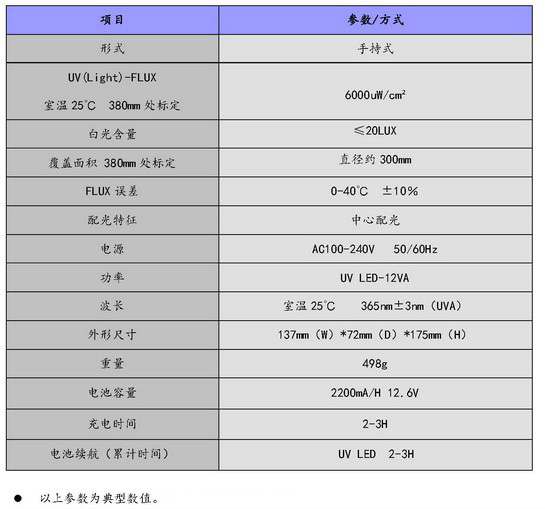 | 项目 | 参数/方式 |
|---|---|
| 形式 | 手持式 |
| UV(Light)-FLUX 室温 25°C 380mm 处标定 | 6000uW/cm² |
| 白光含量 | ≤20LUX |
| 覆盖面积 380mm 处标定 | 直径约 300mm |
| FLUX 误差 | 0-40°C ±10% |
| 配光特征 | 中心配光 |
| 电源 | AC100-240V 50/60Hz |
| 功率 | UV LED-12VA |
| 波长 | 室温 25°C 365nm±3nm（UVA） |
| 外形尺寸 | 137mm（W）*72mm（D）*175mm（H） |
| 重量 | 498g |
| 电池容量 | 2200mA/H 12.6V |
| 充电时间 | 2-3H |
| 电池续航（累计时间） | UV LED 2-3H |

● 以上参数为典型数值。